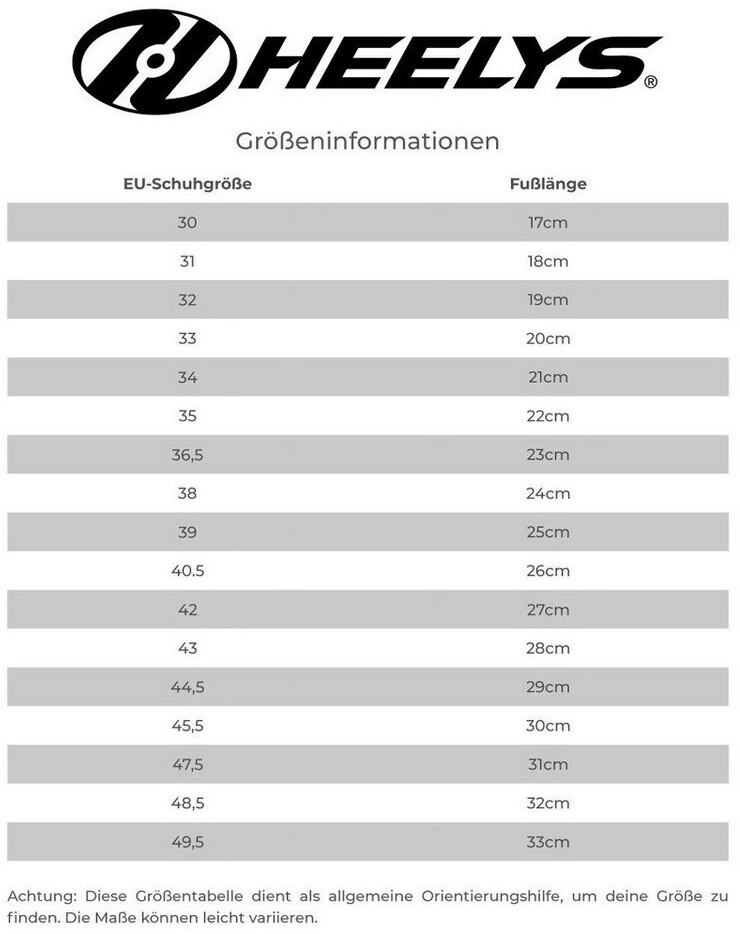 HEELYS®

Größeninformationen

| EU-Schuhgröße | Fußlänge |
|---|---|
| 30 | 17cm |
| 31 | 18cm |
| 32 | 19cm |
| 33 | 20cm |
| 34 | 21cm |
| 35 | 22cm |
| 36,5 | 23cm |
| 38 | 24cm |
| 39 | 25cm |
| 40.5 | 26cm |
| 42 | 27cm |
| 43 | 28cm |
| 44,5 | 29cm |
| 45,5 | 30cm |
| 47,5 | 31cm |
| 48,5 | 32cm |
| 49,5 | 33cm |

Achtung: Diese Größentabelle dient als allgemeine Orientierungshilfe, um deine Größe zu finden. Die Maße können leicht variieren.